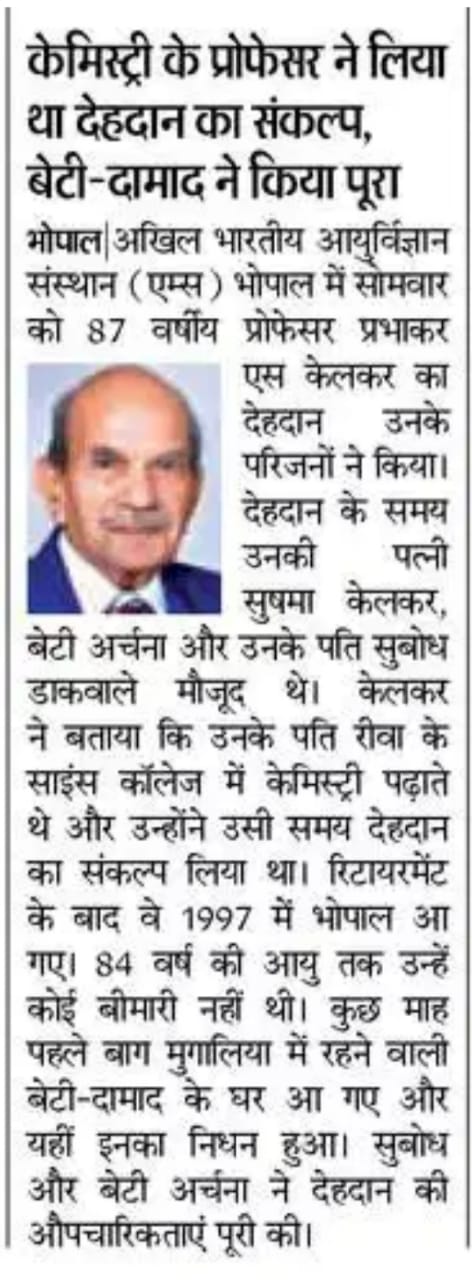 केमिस्ट्री के प्रोफेसर ने लिया था देहदान का संकल्प, बेटी-दामाद ने किया पूरा

भोपाल|अखिल भारतीय आयुर्विज्ञान संस्थान (एम्स) भोपाल में सोमवार को 87 वर्षीय प्रोफेसर प्रभाकर एस केलकर का देहदान उनके परिजनों ने किया। देहदान के समय उनकी पत्नी सुषमा केलकर, बेटी अर्चना और उनके पति सुबोध डाकवाले मौजूद थे। केलकर ने बताया कि उनके पति रीवा के साइंस कॉलेज में केमिस्ट्री पढ़ाते थे और उन्होंने उसी समय देहदान का संकल्प लिया था। रिटायरमेंट के बाद वे 1997 में भोपाल आ गए। 84 वर्ष की आयु तक उन्हें कोई बीमारी नहीं थी। कुछ माह पहले बाग मुगालिया में रहने वाली बेटी-दामाद के घर आ गए और यहीं इनका निधन हुआ। सुबोध और बेटी अर्चना ने देहदान की औपचारिकताएं पूरी की।